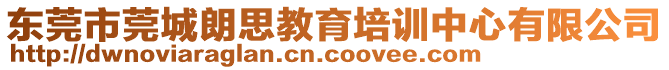 东莞市莞城朗思教育培训中心有限公司
http://dwnoviaraglan.cn.coovee.com